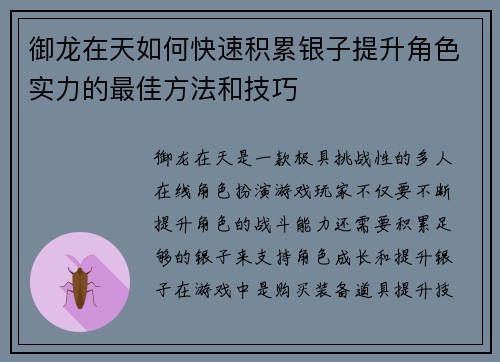 御龙在天如何快速积累银子提升角色实力的最佳方法和技巧

御龙在天是一款极具挑战性的多人在线角色扮演游戏玩家不仅要不断提升角色的战斗能力还需要积累足够的银子来支持角色成长和提升银子在游戏中是购买装备道具提升技